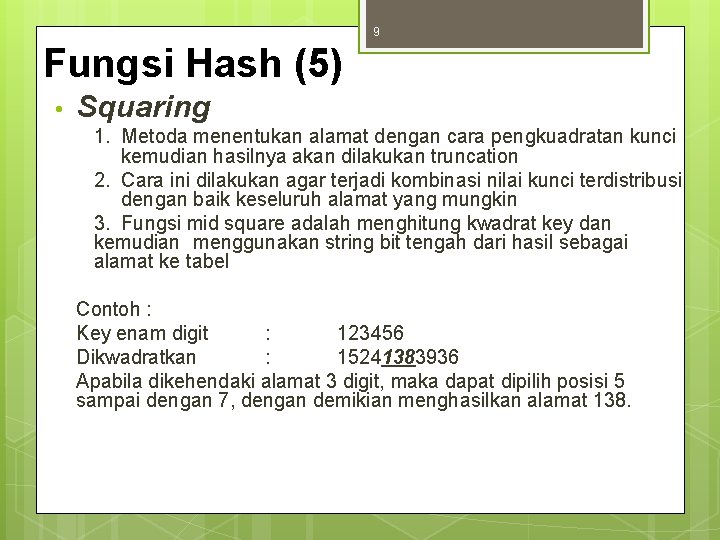 9

Fungsi Hash (5)

• Squaring

1. Metoda menentukan alamat dengan cara pengkuadratan kunci kemudian hasilnya akan dilakukan truncation

2. Cara ini dilakukan agar terjadi kombinasi nilai kunci terdistribusi dengan baik keseluruh alamat yang mungkin

3. Fungsi mid square adalah menghitung kwadrat key dan kemudian menggunakan string bit tengah dari hasil sebagai alamat ke tabel

Contoh :
Key enam digit : 123456
Dikwadratkan : 15241383936
Apabila dikehendaki alamat 3 digit, maka dapat dipilih posisi 5 sampai dengan 7, dengan demikian menghasilkan alamat 138.